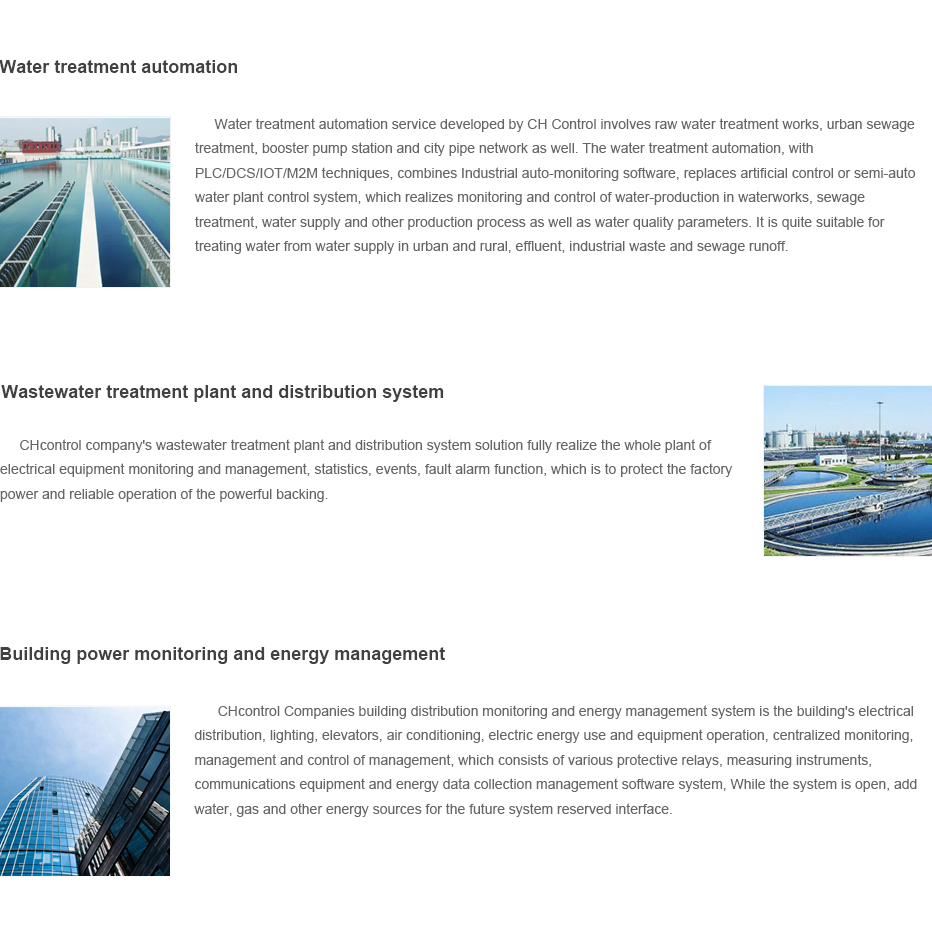 Water treatment automation

Water treatment automation service developed by CH Control involves raw water treatment works, urban sewage treatment, booster pump station and city pipe network as well. The water treatment automation, with PLC/DCS/IOT/M2M techniques, combines Industrial auto-monitoring software, replaces artificial control or semi-auto water plant control system, which realizes monitoring and control of water-production in waterworks, sewage treatment, water supply and other production process as well as water quality parameters. It is quite suitable for treating water from water supply in urban and rural, effluent, industrial waste and sewage runoff.

Wastewater treatment plant and distribution system

CHcontrol company's wastewater treatment plant and distribution system solution fully realize the whole plant of electrical equipment monitoring and management, statistics, events, fault alarm function, which is to protect the factory power and reliable operation of the powerful backing.

Building power monitoring and energy management

CHcontrol Companies building distribution monitoring and energy management system is the building's electrical distribution, lighting, elevators, air conditioning, electric energy use and equipment operation, centralized monitoring, management and control of management, which consists of various protective relays, measuring instruments, communications equipment and energy data collection management software system, While the system is open, add water, gas and other energy sources for the future system reserved interface.